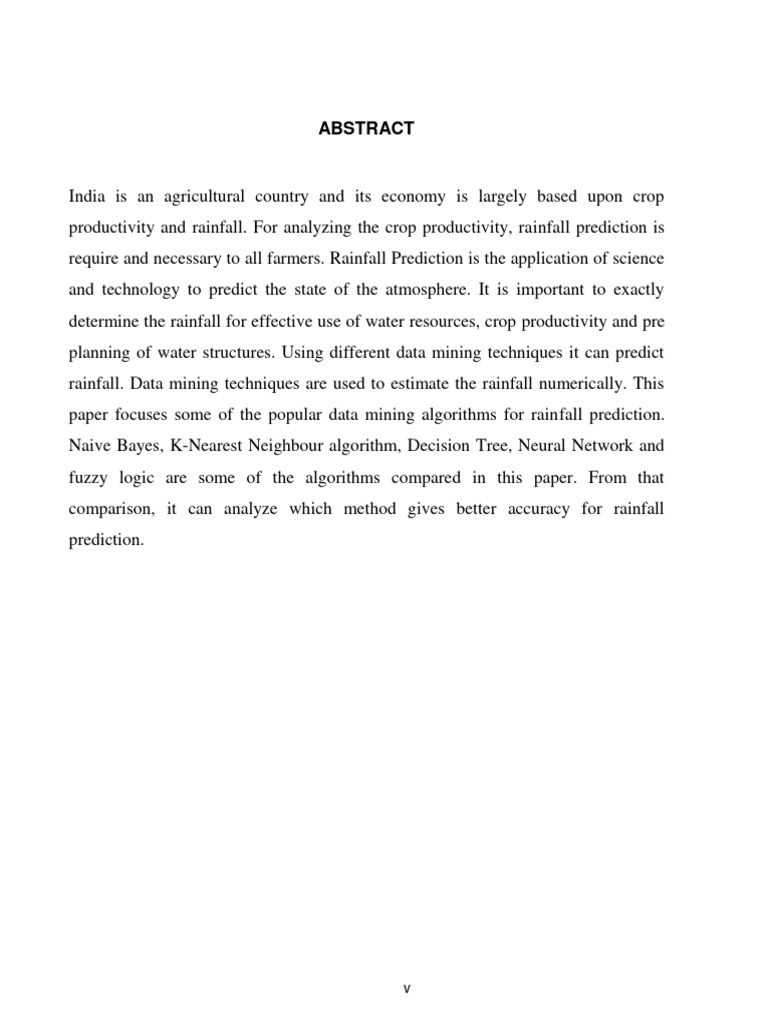 ABSTRACT

India is an agricultural country and its economy is largely based upon crop productivity and rainfall. For analyzing the crop productivity, rainfall prediction is require and necessary to all farmers. Rainfall Prediction is the application of science and technology to predict the state of the atmosphere. It is important to exactly determine the rainfall for effective use of water resources, crop productivity and pre planning of water structures. Using different data mining techniques it can predict rainfall. Data mining techniques are used to estimate the rainfall numerically. This paper focuses some of the popular data mining algorithms for rainfall prediction. Naive Bayes, K-Nearest Neighbour algorithm, Decision Tree, Neural Network and fuzzy logic are some of the algorithms compared in this paper. From that comparison, it can analyze which method gives better accuracy for rainfall prediction.

v